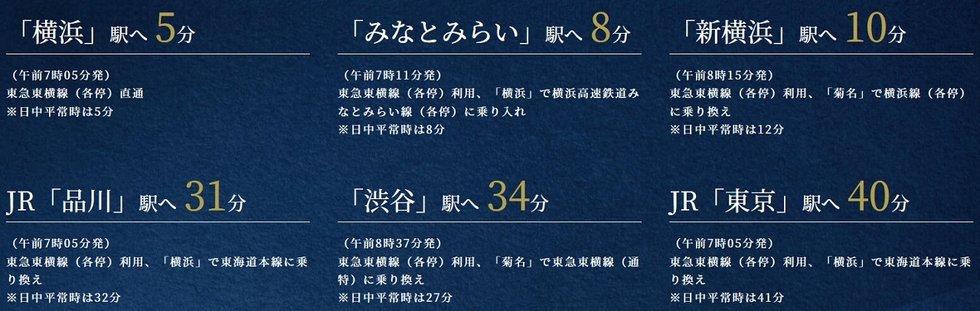 「横浜」駅へ 5分

（午前7時05分発）
東急東横線（各停）直通
※日中平常時は5分

「みなとみらい」駅へ 8分

（午前7時11分発）
東急東横線（各停）利用、「横浜」で横浜高速鉄道みなとみらい線（各停）に乗り入れ
※日中平常時は8分

「新横浜」駅へ 10分

（午前8時15分発）
東急東横線（各停）利用、「菊名」で横浜線（各停）に乗り換え
※日中平常時は12分

JR「品川」駅へ 31分

（午前7時05分発）
東急東横線（各停）利用、「横浜」で東海道本線に乗り換え
※日中平常時は32分

「渋谷」駅へ 34分

（午前8時37分発）
東急東横線（各停）利用、「菊名」で東急東横線（通特）に乗り換え
※日中平常時は27分

JR「東京」駅へ 40分

（午前7時05分発）
東急東横線（各停）利用、「横浜」で東海道本線に乗り換え
※日中平常時は41分